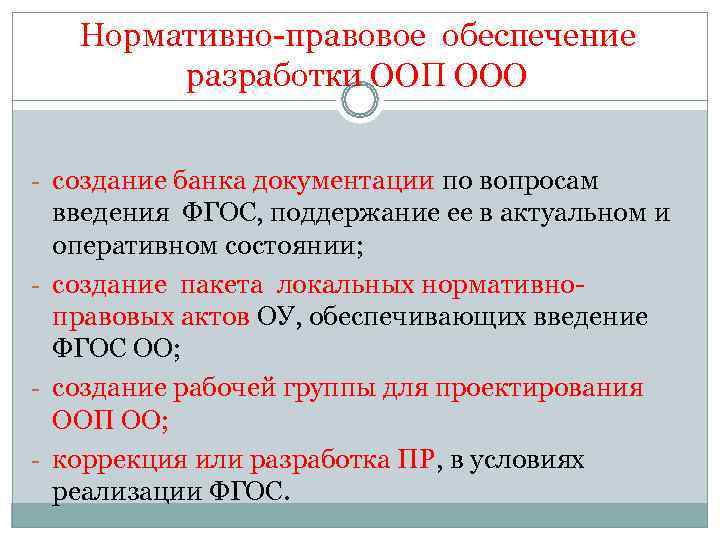 Нормативно-правовое обеспечение разработки ООП ООО

- создание банка документации по вопросам введения ФГОС, поддержание ее в актуальном и оперативном состоянии;
- создание пакета локальных нормативно-правовых актов ОУ, обеспечивающих введение ФГОС ОО;
- создание рабочей группы для проектирования ООП ОО;
- коррекция или разработка ПР, в условиях реализации ФГОС.